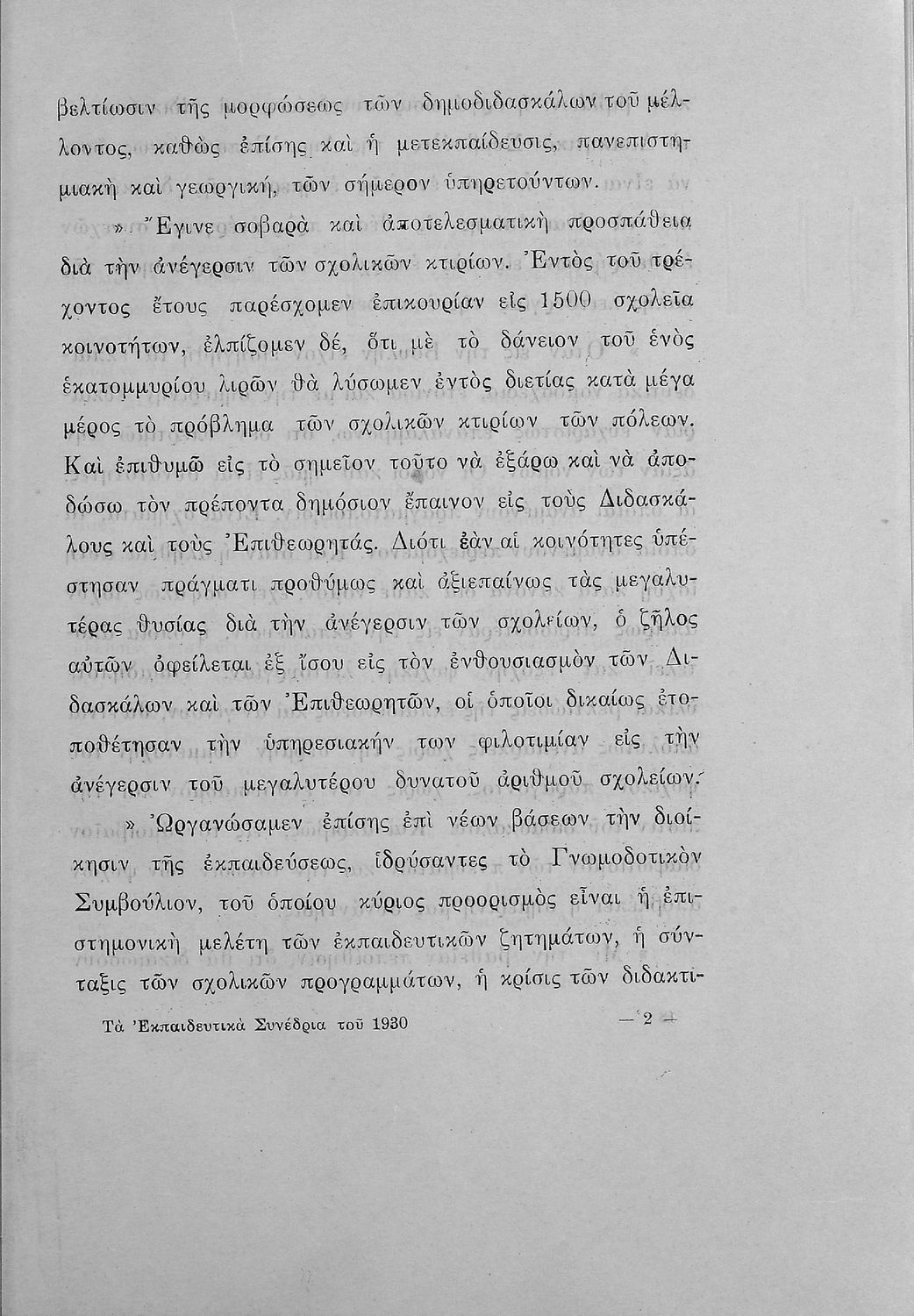 βελτίωσιν τῆς μορφώσεως τῶν δημοδιδασκάλων τοῦ μέλλοντος, καθὼς ἐπίσης καὶ ἡ μετεκπαίδευσις, πανεπιστημιακὴ καὶ γεωργική, τῶν σήμερον ὑπηρετούντων.

» Ἔγινε σοβαρὰ καὶ ἀποτελεσματικὴ προσπάθεια διὰ τὴν ἀνέγερσιν τῶν σχολικῶν κτιρίων. Ἐντὸς τοῦ τρέχοντος ἔτους παρέσχομεν ἐπικουρίαν εἰς 1500 σχολεῖα κοινοτήτων, ἐλπίζομεν δέ, ὅτι μὲ τὸ δάνειον τοῦ ἑνὸς ἑκατομμυρίου λιρῶν θὰ λύσωμεν ἐντὸς διετίας κατὰ μέγα μέρος τὸ πρόβλημα τῶν σχολικῶν κτιρίων τῶν πόλεων. Καὶ ἐπιθυμῶ εἰς τὸ σημεῖον τοῦτο νὰ ἐξάρω καὶ νὰ ἀποδώσω τὸν πρέποντα δημόσιον ἔπαινον εἰς τοὺς Διδασκάλους καὶ τοὺς Ἐπιθεωρητάς. Διότι ἐὰν αἱ κοινότητες ὑπέστησαν πράγματι προθύμως καὶ ἀξιεπαίνως τὰς μεγαλυτέρας θυσίας διὰ τὴν ἀνέγερσιν τῶν σχολείων, ὁ ζῆλος αὐτῶν ὀφείλεται ἐξ ἴσου εἰς τὸν ἐνθουσιασμὸν τῶν Διδασκάλων καὶ τῶν Ἐπιθεωρητῶν, οἱ ὁποῖοι δικαίως ἐτοποθέτησαν τὴν ὑπηρεσιακήν των φιλοτιμίαν εἰς τὴν ἀνέγερσιν τοῦ μεγαλυτέρου δυνατοῦ ἀριθμοῦ σχολείων.

» Ὠργανώσαμεν ἐπίσης ἐπὶ νέων βάσεων τὴν διοίκησιν τῆς ἐκπαιδεύσεως, ἱδρύσαντες τὸ Γνωμοδοτικὸν Συμβούλιον, τοῦ ὁποίου κύριος προορισμὸς εἶναι ἡ ἐπιστημονικὴ μελέτη τῶν ἐκπαιδευτικῶν ζητημάτων, ἡ σύνταξις τῶν σχολικῶν προγραμμάτων, ἡ κρίσις τῶν διδακτι-

Τὰ Ἐκπαιδευτικὰ Συνέδρια τοῦ 1930 — 2 —